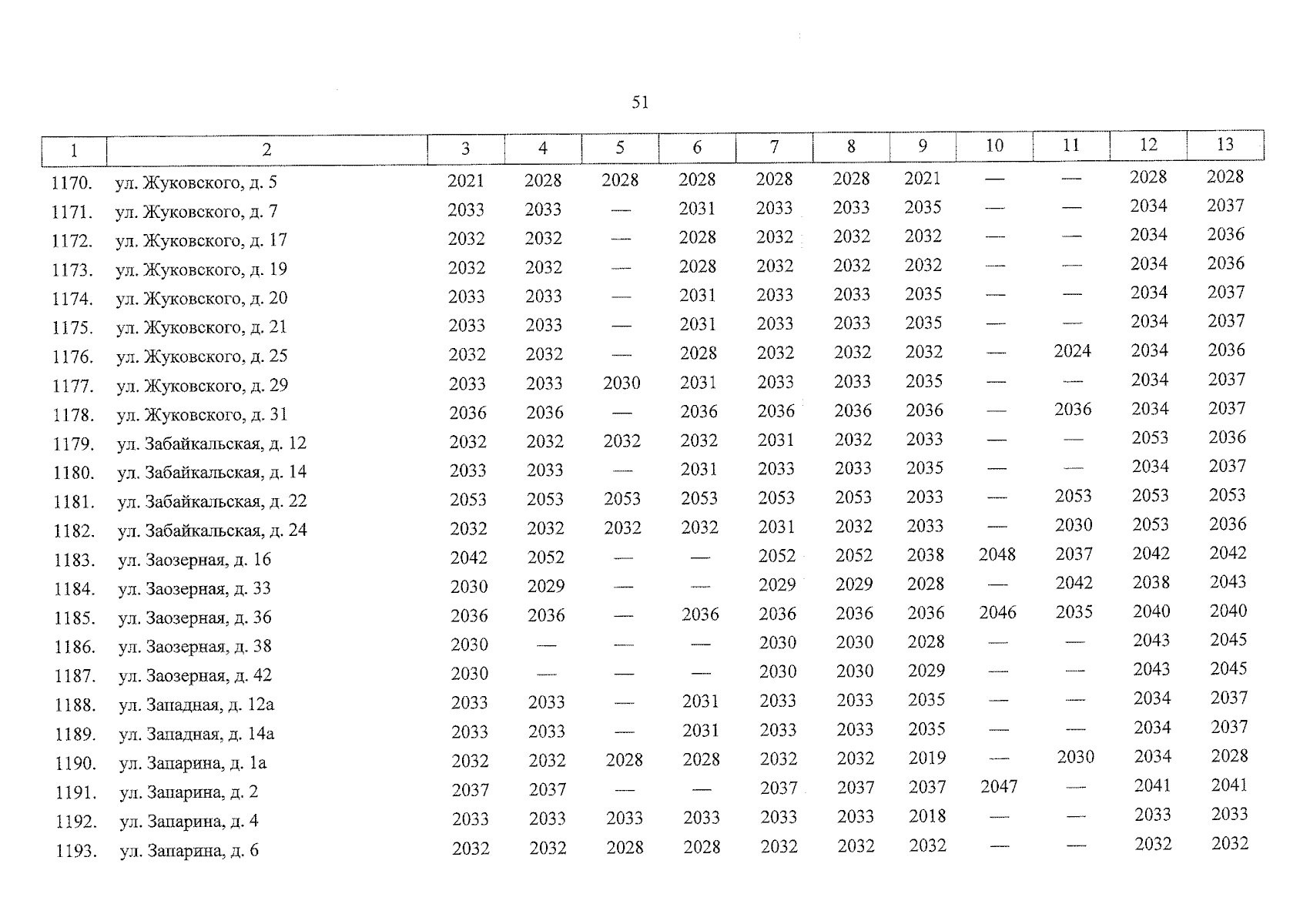 51

| 1 | 2 | 3 | 4 | 5 | 6 | 7 | 8 | 9 | 10 | 11 | 12 | 13 |
|---|---|---|---|---|---|---|---|---|---|---|---|---|
| 1170. | ул. Жуковского, д. 5 | 2021 | 2028 | 2028 | 2028 | 2028 | 2028 | 2021 | — | — | 2028 | 2028 |
| 1171. | ул. Жуковского, д. 7 | 2033 | 2033 | — | 2031 | 2033 | 2033 | 2035 | — | — | 2034 | 2037 |
| 1172. | ул. Жуковского, д. 17 | 2032 | 2032 | — | 2028 | 2032 | 2032 | 2032 | — | — | 2034 | 2036 |
| 1173. | ул. Жуковского, д. 19 | 2032 | 2032 | — | 2028 | 2032 | 2032 | 2032 | — | — | 2034 | 2036 |
| 1174. | ул. Жуковского, д. 20 | 2033 | 2033 | — | 2031 | 2033 | 2033 | 2035 | — | — | 2034 | 2037 |
| 1175. | ул. Жуковского, д. 21 | 2033 | 2033 | — | 2031 | 2033 | 2033 | 2035 | — | — | 2034 | 2037 |
| 1176. | ул. Жуковского, д. 25 | 2032 | 2032 | — | 2028 | 2032 | 2032 | 2032 | — | 2024 | 2034 | 2036 |
| 1177. | ул. Жуковского, д. 29 | 2033 | 2033 | 2030 | 2031 | 2033 | 2033 | 2035 | — | — | 2034 | 2037 |
| 1178. | ул. Жуковского, д. 31 | 2036 | 2036 | — | 2036 | 2036 | 2036 | 2036 | — | 2036 | 2034 | 2037 |
| 1179. | ул. Забайкальская, д. 12 | 2032 | 2032 | 2032 | 2032 | 2031 | 2032 | 2033 | — | — | 2053 | 2036 |
| 1180. | ул. Забайкальская, д. 14 | 2033 | 2033 | — | 2031 | 2033 | 2033 | 2035 | — | — | 2034 | 2037 |
| 1181. | ул. Забайкальская, д. 22 | 2053 | 2053 | 2053 | 2053 | 2053 | 2053 | 2033 | — | 2053 | 2053 | 2053 |
| 1182. | ул. Забайкальская, д. 24 | 2032 | 2032 | 2032 | 2032 | 2031 | 2032 | 2033 | — | 2030 | 2053 | 2036 |
| 1183. | ул. Заозерная, д. 16 | 2042 | 2052 | — | — | 2052 | 2052 | 2038 | 2048 | 2037 | 2042 | 2042 |
| 1184. | ул. Заозерная, д. 33 | 2030 | 2029 | — | — | 2029 | 2029 | 2028 | — | 2042 | 2038 | 2043 |
| 1185. | ул. Заозерная, д. 36 | 2036 | 2036 | — | 2036 | 2036 | 2036 | 2036 | 2046 | 2035 | 2040 | 2040 |
| 1186. | ул. Заозерная, д. 38 | 2030 | — | — | — | 2030 | 2030 | 2028 | — | — | 2043 | 2045 |
| 1187. | ул. Заозерная, д. 42 | 2030 | — | — | — | 2030 | 2030 | 2029 | — | — | 2043 | 2045 |
| 1188. | ул. Западная, д. 12а | 2033 | 2033 | — | 2031 | 2033 | 2033 | 2035 | — | — | 2034 | 2037 |
| 1189. | ул. Западная, д. 14а | 2033 | 2033 | — | 2031 | 2033 | 2033 | 2035 | — | — | 2034 | 2037 |
| 1190. | ул. Запарина, д. 1а | 2032 | 2032 | 2028 | 2028 | 2032 | 2032 | 2019 | — | 2030 | 2034 | 2028 |
| 1191. | ул. Запарина, д. 2 | 2037 | 2037 | — | — | 2037 | 2037 | 2037 | 2047 | — | 2041 | 2041 |
| 1192. | ул. Запарина, д. 4 | 2033 | 2033 | 2033 | 2033 | 2033 | 2033 | 2018 | — | — | 2033 | 2033 |
| 1193. | ул. Запарина, д. 6 | 2032 | 2032 | 2028 | 2028 | 2032 | 2032 | 2032 | — | — | 2032 | 2032 |